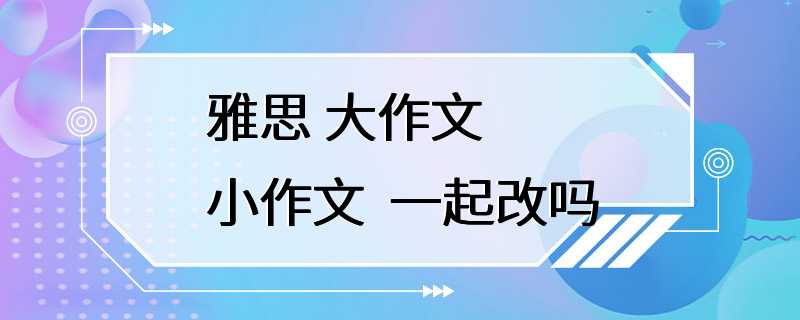 雅思 大作文
小作文 一起改吗